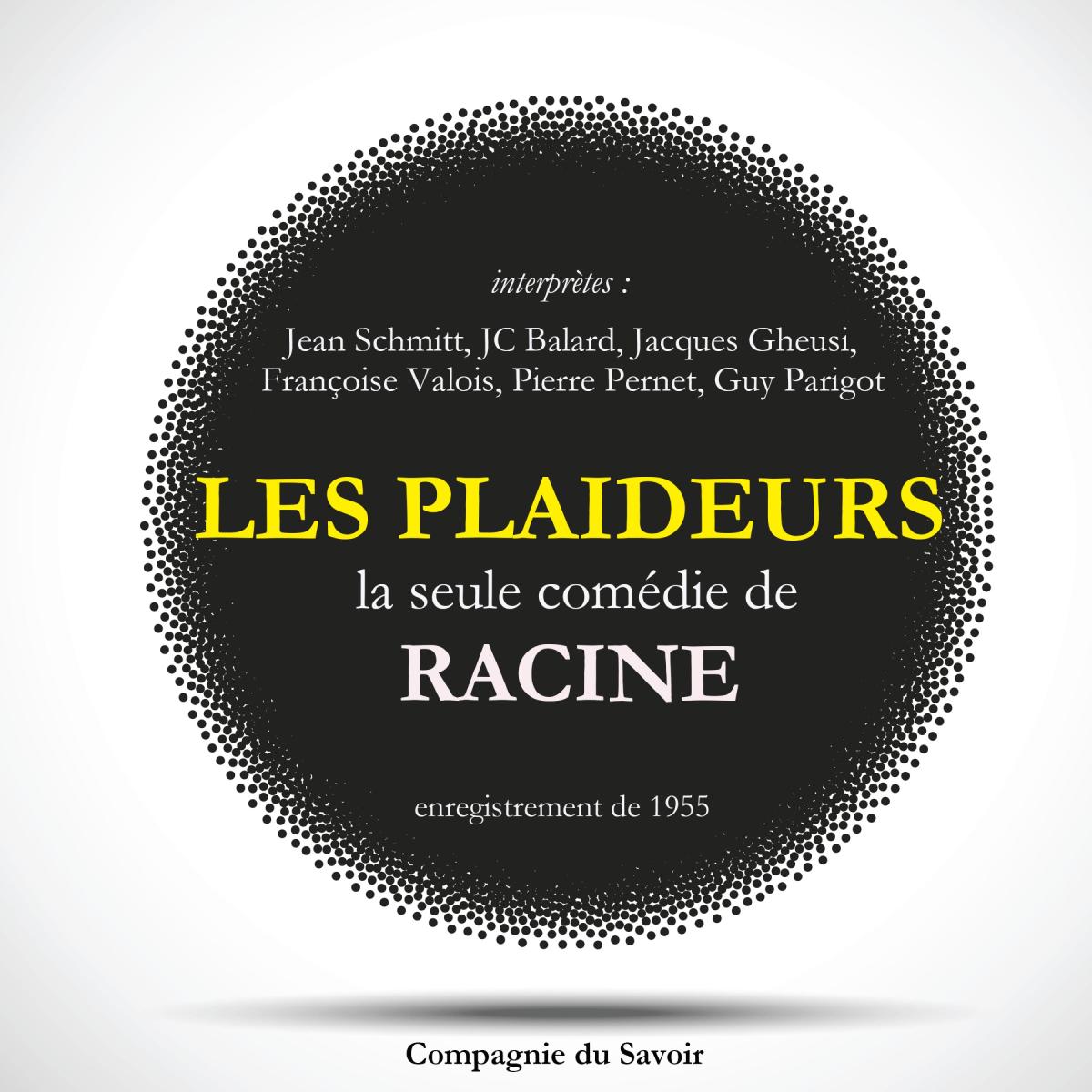 interprètes :
Jean Schmitt, JC Balard, Jacques Gheusi,
Françoise Valois, Pierre Pernet, Guy Parigot

LES PLAIDEURS
la seule comédie de
RACINE

enregistrement de 1955

Compagnie du Savoir